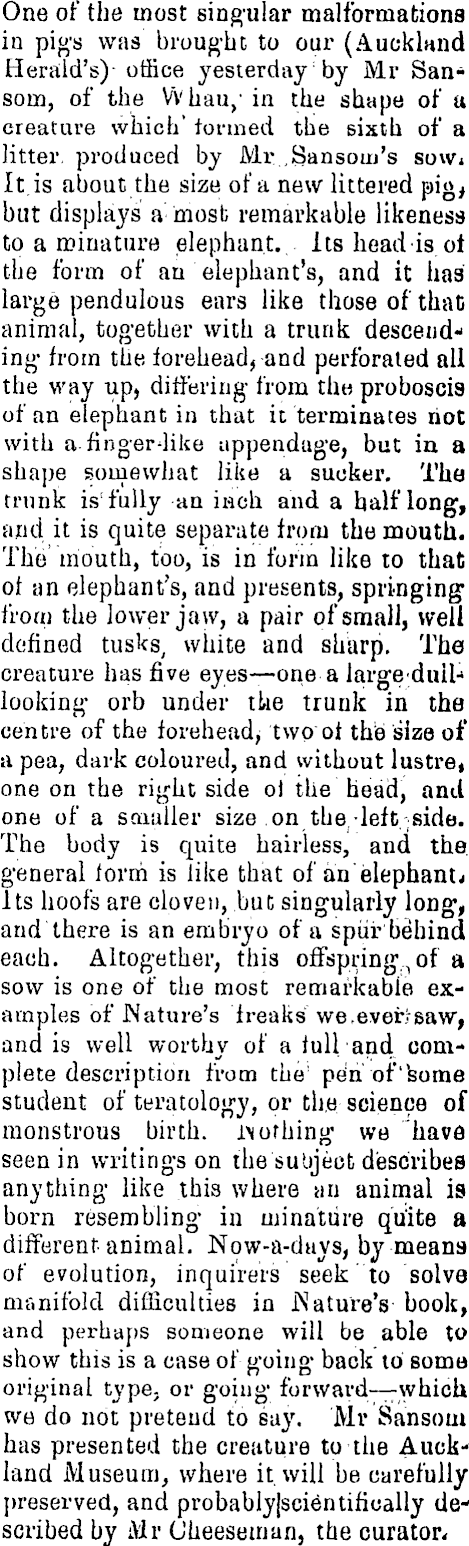 One of the most singular malformations in pigs was brought to our (Auckland Herald's) office yesterday by Mr Sansom, of the Whau, in the shape of a creature which formed the sixth of a litter produced by Mr Sansom's sow. It is about the size of a new littered pig, but displays a most remarkable likeness to a minature elephant. Its head is of the form of an elephant's, and it has large pendulous ears like those of that animal, together with a trunk descending from the forehead, and perforated all the way up, differing from the proboscis of an elephant in that it terminates not with a finger-like appendage, but in a shape somewhat like a sucker. The trunk is fully an inch and a half long, and it is quite separate from the mouth. The mouth, too, is in form like to that of an elephant's, and presents, springing from the lower jaw, a pair of small, well defined tusks, white and sharp. The creature has five eyes—one a large dull-looking orb under the trunk in the centre of the forehead, two of the size of a pea, dark coloured, and without lustre, one on the right side of the head, and one of a smaller size on the left side. The body is quite hairless, and the general form is like that of an elephant. Its hoofs are cloven, but singularly long, and there is an embryo of a spur behind each. Altogether, this offspring of a sow is one of the most remarkable examples of Nature's freaks we ever saw, and is well worthy of a full and complete description from the pen of some student of teratology, or the science of monstrous birth. Nothing we have seen in writings on the subject describes anything like this where an animal is born resembling in minature quite a different animal. Now-a-days, by means of evolution, inquirers seek to solve manifold difficulties in Nature's book, and perhaps someone will be able to show this is a case of going back to some original type, or going forward—which we do not pretend to say. Mr Sansom has presented the creature to the Auckland Museum, where it will be carefully preserved, and probably scientifically described by Mr Cheeseman, the curator.